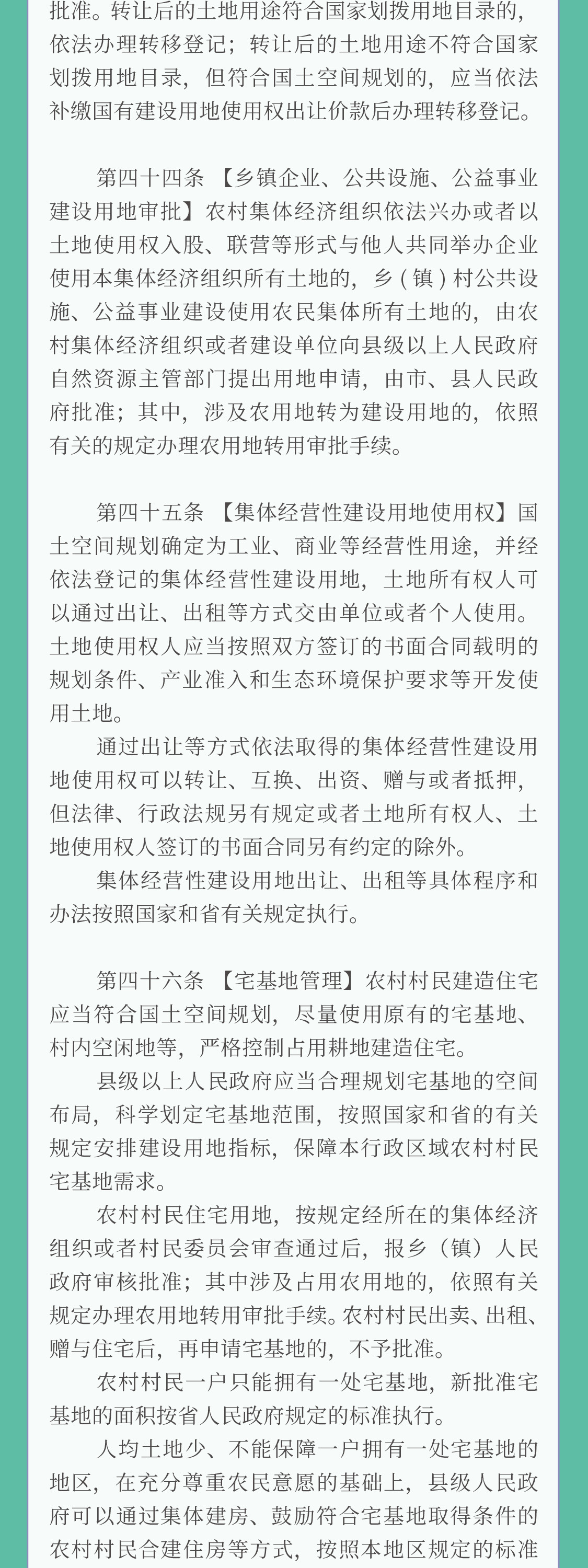 批准。转让后的土地用途符合国家划拨用地目录的，依法办理转移登记；转让后的土地用途不符合国家划拨用地目录，但符合国土空间规划的，应当依法补缴国有建设用地使用权出让价款后办理转移登记。

第四十四条 【乡镇企业、公共设施、公益事业建设用地审批】农村集体经济组织依法兴办或者以土地使用权入股、联营等形式与他人共同举办企业使用本集体经济组织所有土地的，乡（镇）村公共设施、公益事业建设使用农民集体所有土地的，由农村集体经济组织或者建设单位向县级以上人民政府自然资源主管部门提出用地申请，由市、县人民政府批准；其中，涉及农用地转为建设用地的，依照有关的规定办理农用地转用审批手续。

第四十五条 【集体经营性建设用地使用权】国土空间规划确定为工业、商业等经营性用途，并经依法登记的集体经营性建设用地，土地所有权人可以通过出让、出租等方式交由单位或者个人使用。土地使用权人应当按照双方签订的书面合同载明的规划条件、产业准入和生态环境保护要求等开发使用土地。

通过出让等方式依法取得的集体经营性建设用地使用权可以转让、互换、出资、赠与或者抵押，但法律、行政法规另有规定或者土地所有权人、土地使用权人签订的书面合同另有约定的除外。

集体经营性建设用地出让、出租等具体程序和办法按照国家和省有关规定执行。

第四十六条 【宅基地管理】农村村民建造住宅应当符合国土空间规划，尽量使用原有的宅基地、村内空闲地等，严格控制占用耕地建造住宅。

县级以上人民政府应当合理规划宅基地的空间布局，科学划定宅基地范围，按照国家和省的有关规定安排建设用地指标，保障本行政区域农村村民宅基地需求。

农村村民住宅用地，按规定经所在的集体经济组织或者村民委员会审查通过后，报乡（镇）人民政府审核批准；其中涉及占用农用地的，依照有关规定办理农用地转用审批手续。农村村民出卖、出租、赠与住宅后，再申请宅基地的，不予批准。

农村村民一户只能拥有一处宅基地，新批准宅基地的面积按省人民政府规定的标准执行。

人均土地少、不能保障一户拥有一处宅基地的地区，在充分尊重农民意愿的基础上，县级人民政府可以通过集体建房、鼓励符合宅基地取得条件的农村村民合建住房等方式，按照本地区规定的标准